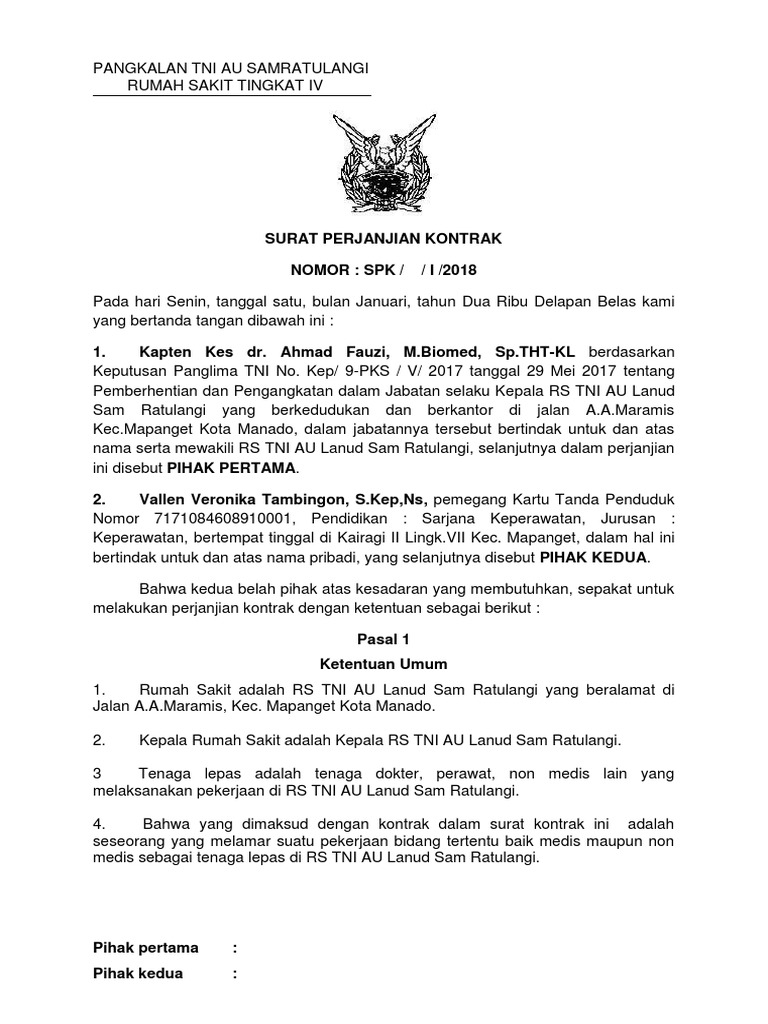 PANGKALAN TNI AU SAMRATULANGI
RUMAH SAKIT TINGKAT IV

SURAT PERJANJIAN KONTRAK

NOMOR : SPK / / I /2018

Pada hari Senin, tanggal satu, bulan Januari, tahun Dua Ribu Delapan Belas kami yang bertanda tangan dibawah ini :

1. Kapten Kes dr. Ahmad Fauzi, M.Biomed, Sp.THT-KL berdasarkan Keputusan Panglima TNI No. Kep/ 9-PKS / V/ 2017 tanggal 29 Mei 2017 tentang Pemberhentian dan Pengangkatan dalam Jabatan selaku Kepala RS TNI AU Lanud Sam Ratulangi yang berkedudukan dan berkantor di jalan A.A.Maramis Kec.Mapanget Kota Manado, dalam jabatannya tersebut bertindak untuk dan atas nama serta mewakili RS TNI AU Lanud Sam Ratulangi, selanjutnya dalam perjanjian ini disebut PIHAK PERTAMA.

2. Vallen Veronika Tambingon, S.Kep,Ns, pemegang Kartu Tanda Penduduk Nomor 7171084608910001, Pendidikan : Sarjana Keperawatan, Jurusan : Keperawatan, bertempat tinggal di Kairagi II Lingk.VII Kec. Mapanget, dalam hal ini bertindak untuk dan atas nama pribadi, yang selanjutnya disebut PIHAK KEDUA.

Bahwa kedua belah pihak atas kesadaran yang membutuhkan, sepakat untuk melakukan perjanjian kontrak dengan ketentuan sebagai berikut :

Pasal 1
Ketentuan Umum

1. Rumah Sakit adalah RS TNI AU Lanud Sam Ratulangi yang beralamat di Jalan A.A.Maramis, Kec. Mapanget Kota Manado.

2. Kepala Rumah Sakit adalah Kepala RS TNI AU Lanud Sam Ratulangi.

3 Tenaga lepas adalah tenaga dokter, perawat, non medis lain yang melaksanakan pekerjaan di RS TNI AU Lanud Sam Ratulangi.

4. Bahwa yang dimaksud dengan kontrak dalam surat kontrak ini adalah seseorang yang melamar suatu pekerjaan bidang tertentu baik medis maupun non medis sebagai tenaga lepas di RS TNI AU Lanud Sam Ratulangi.

Pihak pertama :
Pihak kedua :